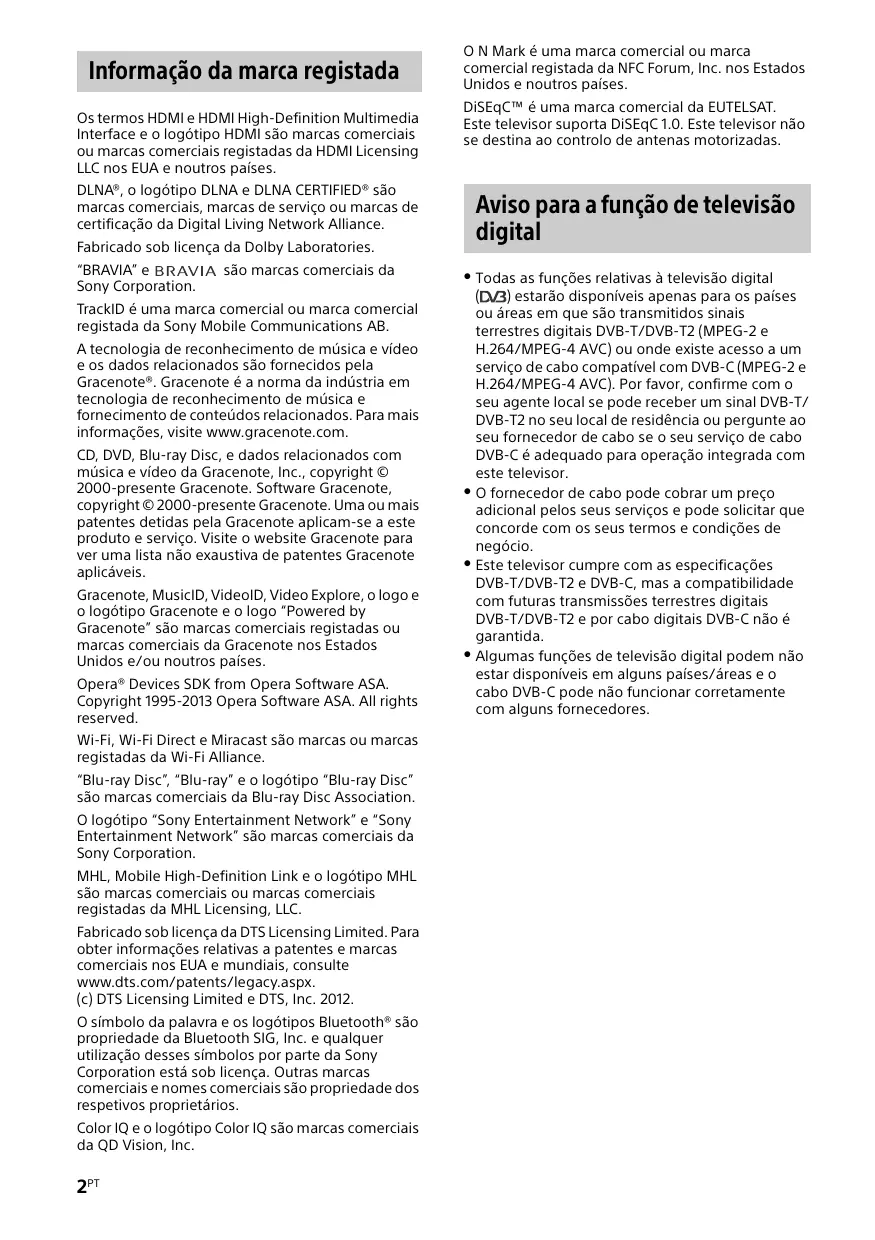 Informação da marca registada

Os termos HDMI e HDMI High-Definition Multimedia Interface e o logótipo HDMI são marcas comerciais ou marcas comerciais registadas da HDMI Licensing LLC nos EUA e noutros países.

DLNA®, o logótipo DLNA e DLNA CERTIFIED® são marcas comerciais, marcas de serviço ou marcas de certificação da Digital Living Network Alliance.

Fabricado sob licença da Dolby Laboratories.

"BRAVIA" e BRAVIA são marcas comerciais da Sony Corporation.

TrackID é uma marca comercial ou marca comercial registada da Sony Mobile Communications AB.

A tecnologia de reconhecimento de música e vídeo e os dados relacionados são fornecidos pela Gracenote®. Gracenote é a norma da indústria em tecnologia de reconhecimento de música e fornecimento de conteúdos relacionados. Para mais informações, visite www.gracenote.com.

CD, DVD, Blu-ray Disc, e dados relacionados com música e vídeo da Gracenote, Inc., copyright © 2000-presente Gracenote. Software Gracenote, copyright © 2000-presente Gracenote. Uma ou mais patentes detidas pela Gracenote aplicam-se a este produto e serviço. Visite o website Gracenote para ver uma lista não exaustiva de patentes Gracenote aplicáveis.

Gracenote, MusicID, VideoID, Video Explore, o logo e o logótipo Gracenote e o logo "Powered by Gracenote" são marcas comerciais registadas ou marcas comerciais da Gracenote nos Estados Unidos e/ou noutros países.

Opera® Devices SDK from Opera Software ASA. Copyright 1995-2013 Opera Software ASA. All rights reserved.

Wi-Fi, Wi-Fi Direct e Miracast são marcas ou marcas registadas da Wi-Fi Alliance.

"Blu-ray Disc", "Blu-ray" e o logótipo "Blu-ray Disc" são marcas comerciais da Blu-ray Disc Association.

O logótipo "Sony Entertainment Network" e "Sony Entertainment Network" são marcas comerciais da Sony Corporation.

MHL, Mobile High-Definition Link e o logótipo MHL são marcas comerciais ou marcas comerciais registadas da MHL Licensing, LLC.

Fabricado sob licença da DTS Licensing Limited. Para obter informações relativas a patentes e marcas comerciais nos EUA e mundiais, consulte www.dts.com/patents/legacy.aspx.
(c) DTS Licensing Limited e DTS, Inc. 2012.

O símbolo da palavra e os logótipos Bluetooth® são propriedade da Bluetooth SIG, Inc. e qualquer utilização desses símbolos por parte da Sony Corporation está sob licença. Outras marcas comerciais e nomes comerciais são propriedade dos respetivos proprietários.

Color IQ e o logótipo Color IQ são marcas comerciais da QD Vision, Inc.

O N Mark é uma marca comercial ou marca comercial registada da NFC Forum, Inc. nos Estados Unidos e noutros países.

DiSEqC™ é uma marca comercial da EUTELSAT. Este televisor suporta DiSEqC 1.0. Este televisor não se destina ao controlo de antenas motorizadas.

Aviso para a função de televisão digital

• Todas as funções relativas à televisão digital (DVB) estarão disponíveis apenas para os países ou áreas em que são transmitidos sinais terrestres digitais DVB-T/DVB-T2 (MPEG-2 e H.264/MPEG-4 AVC) ou onde existe acesso a um serviço de cabo compatível com DVB-C (MPEG-2 e H.264/MPEG-4 AVC). Por favor, confirme com o seu agente local se pode receber um sinal DVB-T/DVB-T2 no seu local de residência ou pergunte ao seu fornecedor de cabo se o seu serviço de cabo DVB-C é adequado para operação integrada com este televisor.
• O fornecedor de cabo pode cobrar um preço adicional pelos seus serviços e pode solicitar que concorde com os seus termos e condições de negócio.
• Este televisor cumpre com as especificações DVB-T/DVB-T2 e DVB-C, mas a compatibilidade com futuras transmissões terrestres digitais DVB-T/DVB-T2 e por cabo digitais DVB-C não é garantida.
• Algumas funções de televisão digital podem não estar disponíveis em alguns países/áreas e o cabo DVB-C pode não funcionar corretamente com alguns fornecedores.

2PT